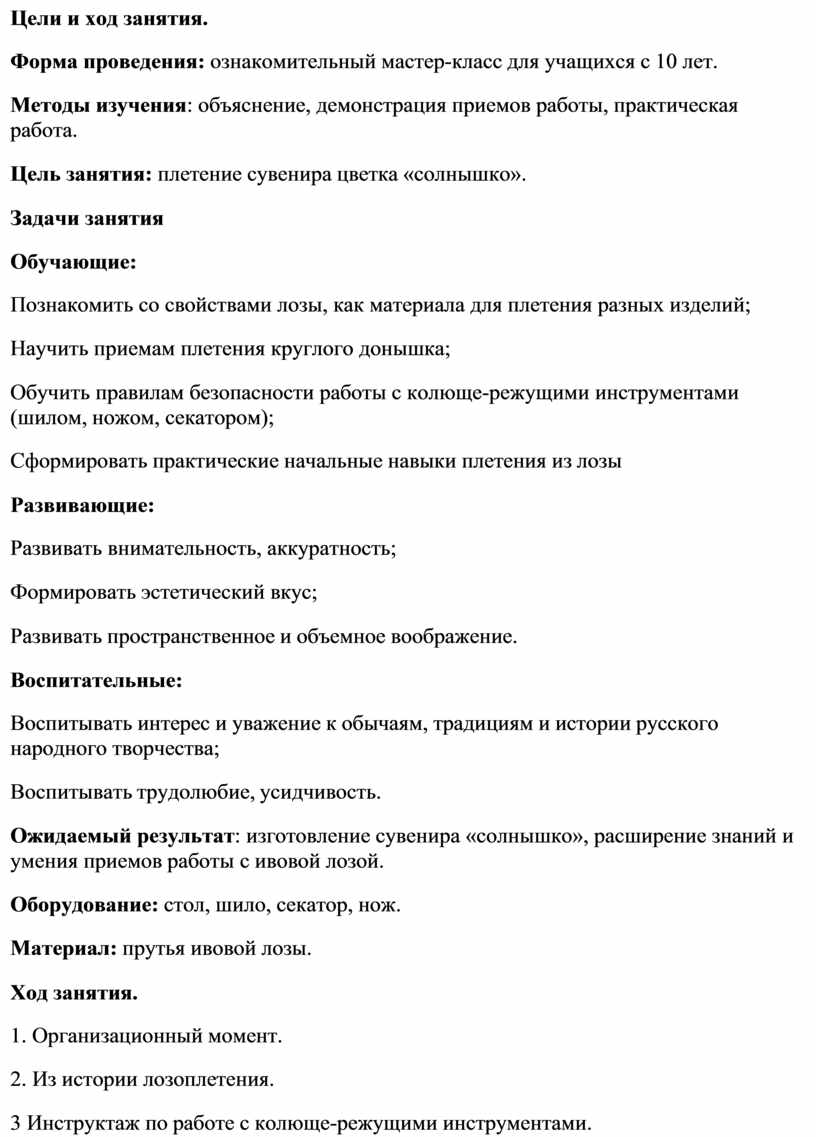 Цели и ход занятия.

Форма проведения: ознакомительный мастер-класс для учащихся с 10 лет.

Методы изучения: объяснение, демонстрация приемов работы, практическая работа.

Цель занятия: плетение сувенира цветка «солнышко».

Задачи занятия

Обучающие:

Познакомить со свойствами лозы, как материала для плетения разных изделий;

Научить приемам плетения круглого донышка;

Обучить правилам безопасности работы с колюще-режущими инструментами (шилом, ножом, секатором);

Сформировать практические начальные навыки плетения из лозы

Развивающие:

Развивать внимательность, аккуратность;

Формировать эстетический вкус;

Развивать пространственное и объемное воображение.

Воспитательные:

Воспитывать интерес и уважение к обычаям, традициям и истории русского народного творчества;

Воспитывать трудолюбие, усидчивость.

Ожидаемый результат: изготовление сувенира «солнышко», расширение знаний и умения приемов работы с ивовой лозой.

Оборудование: стол, шило, секатор, нож.

Материал: прутья ивовой лозы.

Ход занятия.

1. Организационный момент.

2. Из истории лозоплетения.

3 Инструктаж по работе с колюще-режущими инструментами.